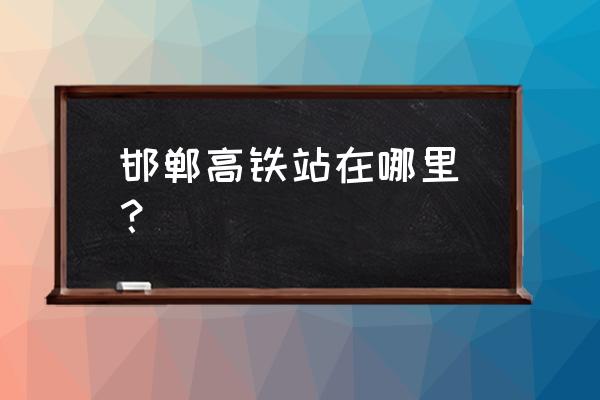 邯郸高铁站在哪里？